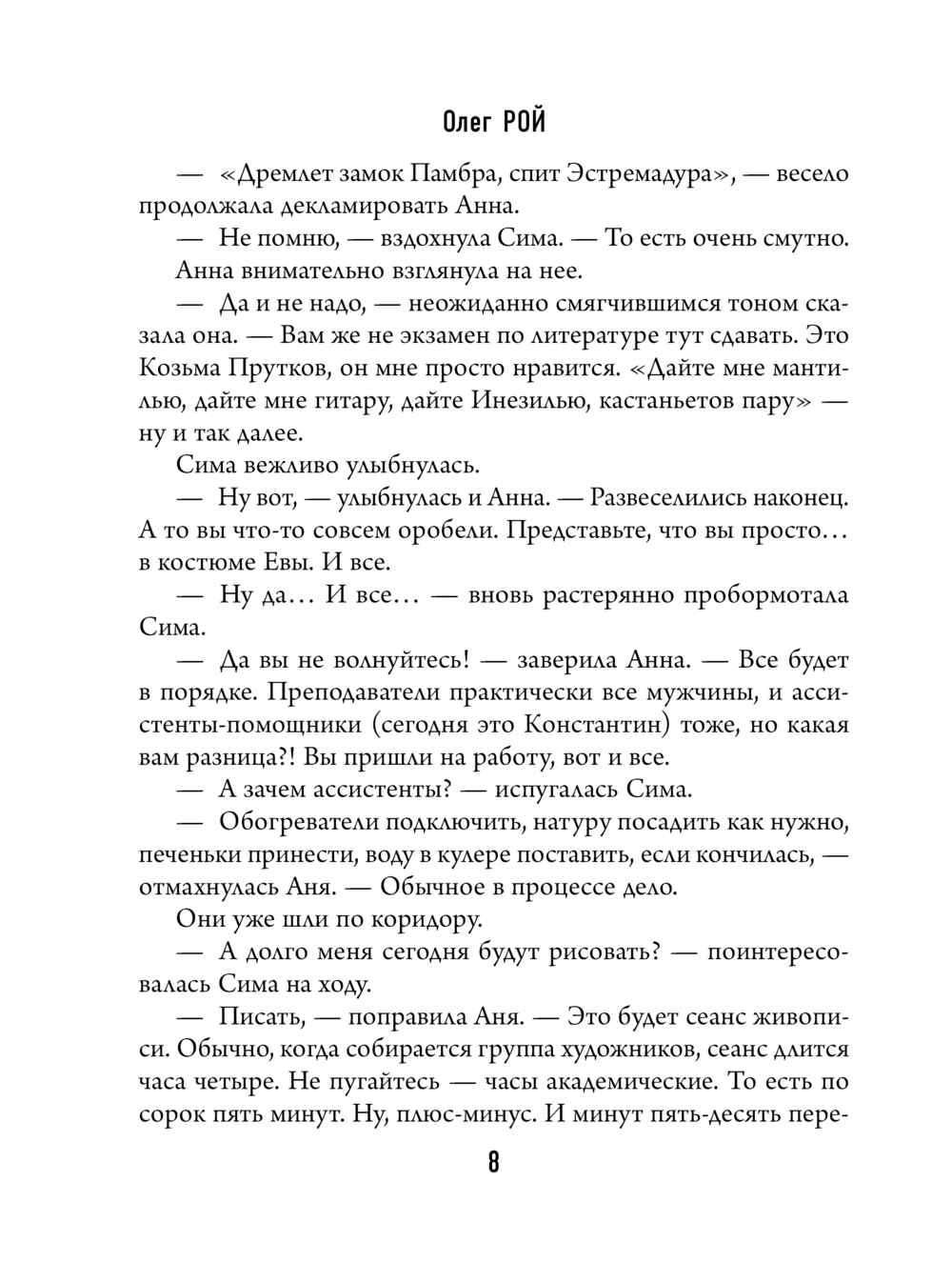 Олег РОЙ

— «Дремлет замок Памбра, спит Эстремадура», — весело продолжала декламировать Анна.

— Не помню, — вздохнула Сима. — То есть очень смутно.

Анна внимательно взглянула на нее.

— Да и не надо, — неожиданно смягчившимся тоном сказала она. — Вам же не экзамен по литературе тут сдавать. Это Козьма Прутков, он мне просто нравится. «Дайте мне мантилью, дайте мне гитару, дайте Инезилью, кастаньетов пару» — ну и так далее.

Сима вежливо улыбнулась.

— Ну вот, — улыбнулась и Анна. — Развеселились наконец. А то вы что-то совсем оробели. Представьте, что вы просто… в костюме Евы. И все.

— Ну да… И все… — вновь растерянно пробормотала Сима.

— Да вы не волнуйтесь! — заверила Анна. — Все будет в порядке. Преподаватели практически все мужчины, и ассистенты-помощники (сегодня это Константин) тоже, но какая вам разница?! Вы пришли на работу, вот и все.

— А зачем ассистенты? — испугалась Сима.

— Обогреватели подключить, натуру посадить как нужно, печеньки принести, воду в кулере поставить, если кончилась, — отмахнулась Аня. — Обычное в процессе дело.

Они уже шли по коридору.

— А долго меня сегодня будут рисовать? — поинтересовалась Сима на ходу.

— Писать, — поправила Аня. — Это будет сеанс живописи. Обычно, когда собирается группа художников, сеанс длится часа четыре. Не пугайтесь — часы академические. То есть по сорок пять минут. Ну, плюс-минус. И минут пять-десять пере-

8